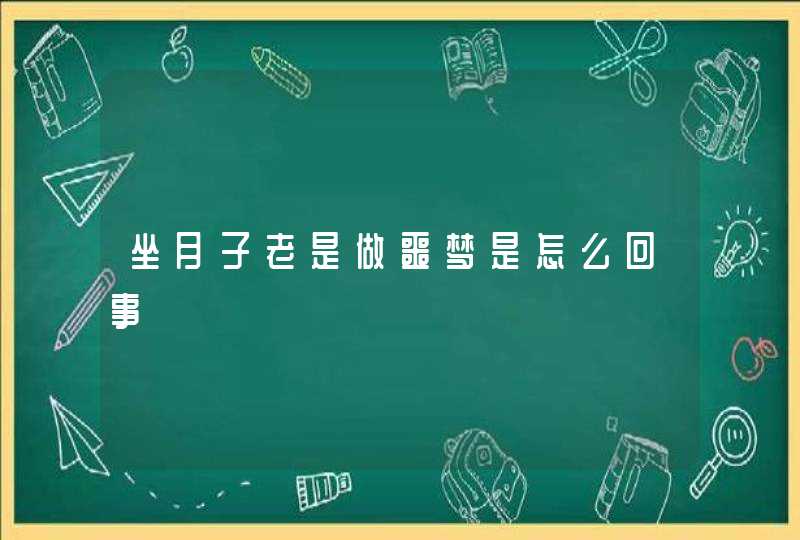 坐月子老是做噩梦是怎么回事